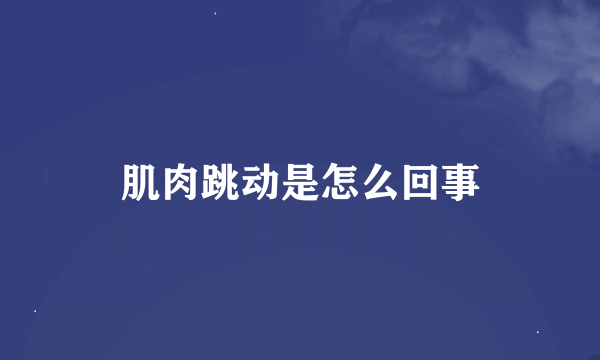 肌肉跳动是怎么回事